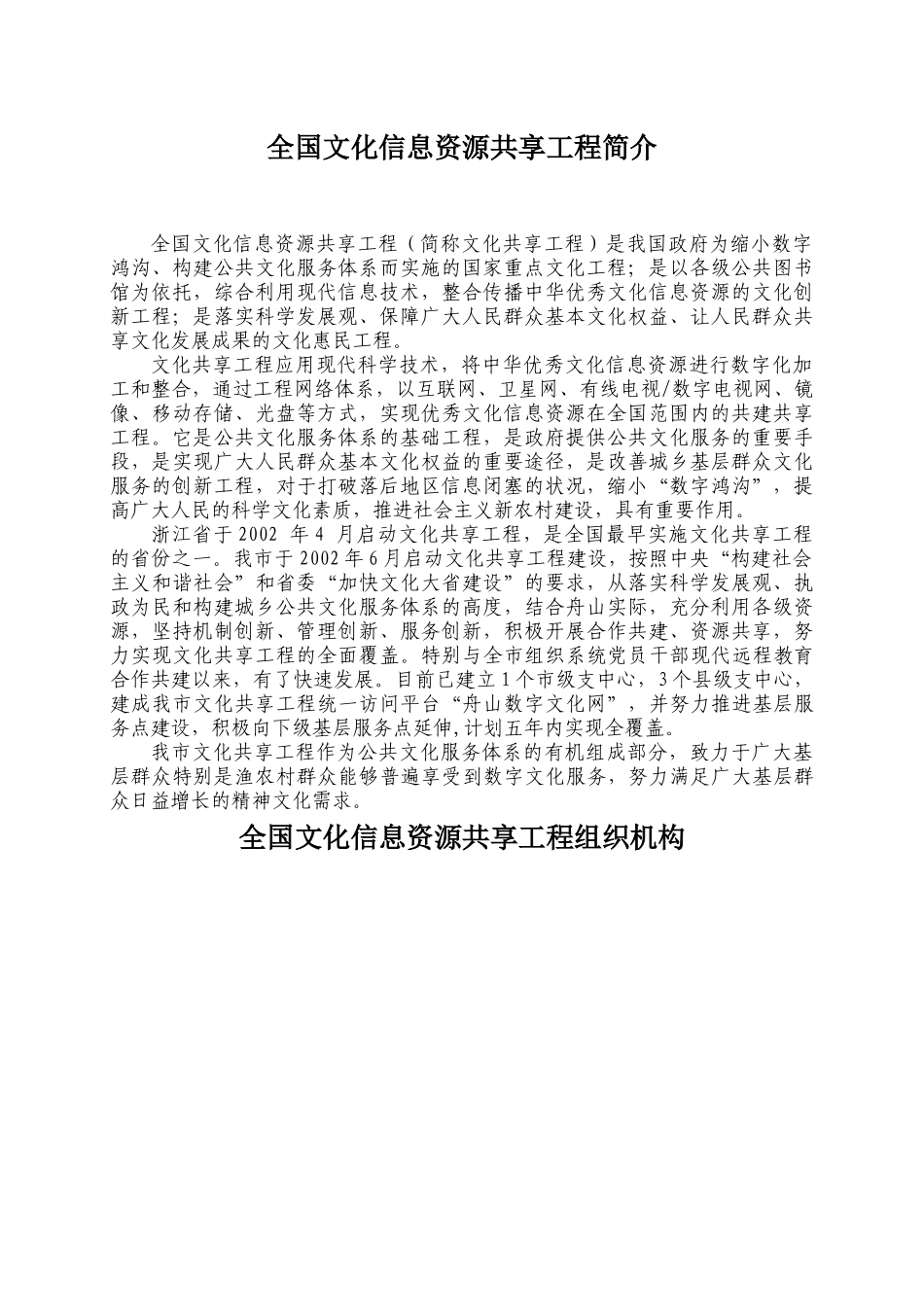 全国文化信息资源共享工程简介

全国文化信息资源共享工程（简称文化共享工程）是我国政府为缩小数字鸿沟、构建公共文化服务体系而实施的国家重点文化工程；是以各级公共图书馆为依托，综合利用现代信息技术，整合传播中华优秀文化信息资源的文化创新工程；是落实科学发展观、保障广大人民群众基本文化权益、让人民群众共享文化发展成果的文化惠民工程。

文化共享工程应用现代科学技术，将中华优秀文化信息资源进行数字化加工和整合，通过工程网络体系，以互联网、卫星网、有线电视/数字电视网、镜像、移动存储、光盘等方式，实现优秀文化信息资源在全国范围内的共建共享工程。它是公共文化服务体系的基础工程，是政府提供公共文化服务的重要手段，是实现广大人民群众基本文化权益的重要途径，是改善城乡基层群众文化服务的创新工程，对于打破落后地区信息闭塞的状况，缩小“数字鸿沟”，提高广大人民的科学文化素质，推进社会主义新农村建设，具有重要作用。

浙江省于 2002 年 4 月启动文化共享工程，是全国最早实施文化共享工程的省份之一。我市于 2002 年 6 月启动文化共享工程建设，按照中央“构建社会主义和谐社会”和省委“加快文化大省建设”的要求，从落实科学发展观、执政为民和构建城乡公共文化服务体系的高度，结合舟山实际，充分利用各级资源，坚持机制创新、管理创新、服务创新，积极开展合作共建、资源共享，努力实现文化共享工程的全面覆盖。特别与全市组织系统党员干部现代远程教育合作共建以来，有了快速发展。目前已建立 1 个市级支中心，3 个县级支中心，建成我市文化共享工程统一访问平台“舟山数字文化网”，并努力推进基层服务点建设，积极向下级基层服务点延伸，计划五年内实现全覆盖。

我市文化共享工程作为公共文化服务体系的有机组成部分，致力于广大基层群众特别是渔农村群众能够普遍享受到数字文化服务，努力满足广大基层群众日益增长的精神文化需求。

全国文化信息资源共享工程组织机构